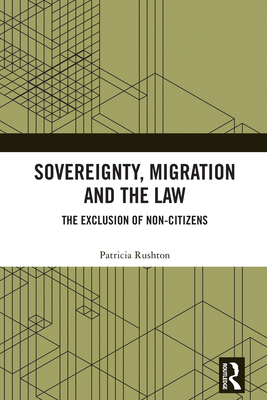 SOVEREIGNTY, MIGRATION AND THE LAW

THE EXCLUSION OF NON-CITIZENS

Patricia Rushton

ROUTLEDGE